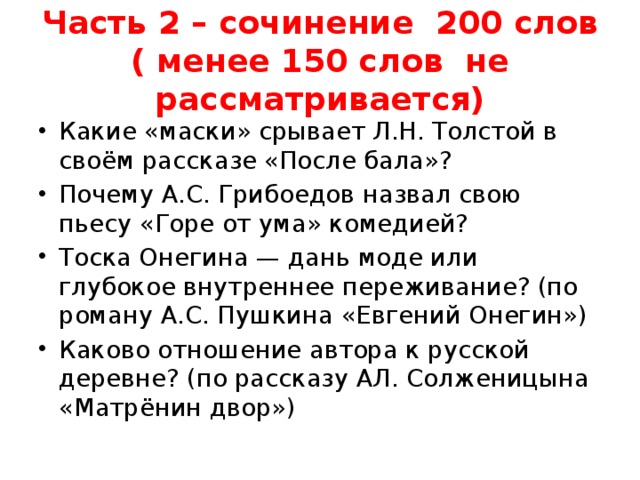 Часть 2 – сочинение 200 слов ( менее 150 слов не рассматривается)

• Какие «маски» срывает Л.Н. Толстой в своём рассказе «После бала»?
• Почему А.С. Грибоедов назвал свою пьесу «Горе от ума» комедией?
• Тоска Онегина — дань моде или глубокое внутреннее переживание? (по роману А.С. Пушкина «Евгений Онегин»)
• Каково отношение автора к русской деревне? (по рассказу АЛ. Солженицына «Матрёнин двор»)